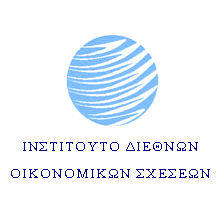 ΙΝΣΤΙΤΟΥΤΟ ΔΙΕΘΝΩΝ
ΟΙΚΟΝΟΜΙΚΩΝ ΣΧΕΣΕΩΝ